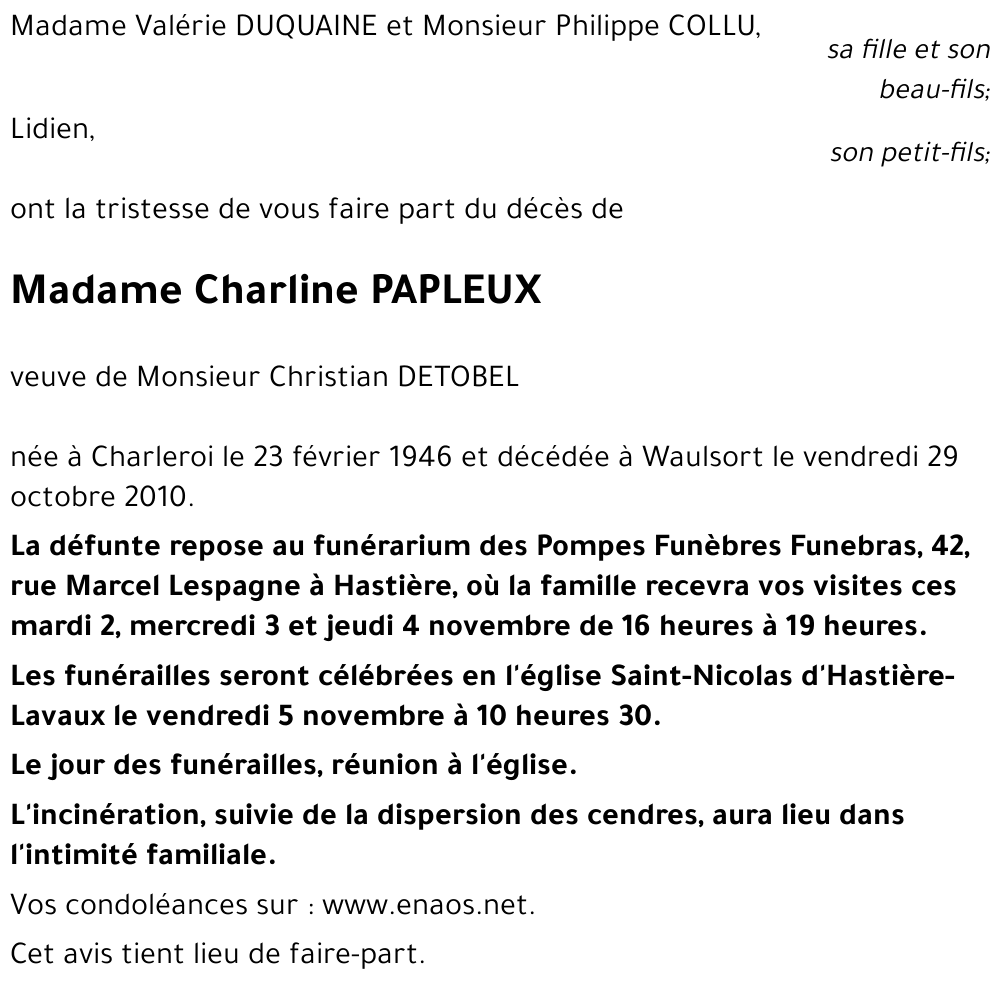 Madame Valérie DUQUAINE et Monsieur Philippe COLLU,

sa fille et son beau-fils;

Lidien,

son petit-fils;

ont la tristesse de vous faire part du décès de

Madame Charline PAPLEUX

veuve de Monsieur Christian DETOBEL

née à Charleroi le 23 février 1946 et décédée à Waulsort le vendredi 29 octobre 2010.

La défunte repose au funérarium des Pompes Funèbres Funebras, 42, rue Marcel Lespagne à Hastière, où la famille recevra vos visites ces mardi 2, mercredi 3 et jeudi 4 novembre de 16 heures à 19 heures.

Les funérailles seront célébrées en l'église Saint-Nicolas d'Hastière-Lavaux le vendredi 5 novembre à 10 heures 30.

Le jour des funérailles, réunion à l'église.

L'incinération, suivie de la dispersion des cendres, aura lieu dans l'intimité familiale.

Vos condoléances sur : www.enaos.net.

Cet avis tient lieu de faire-part.